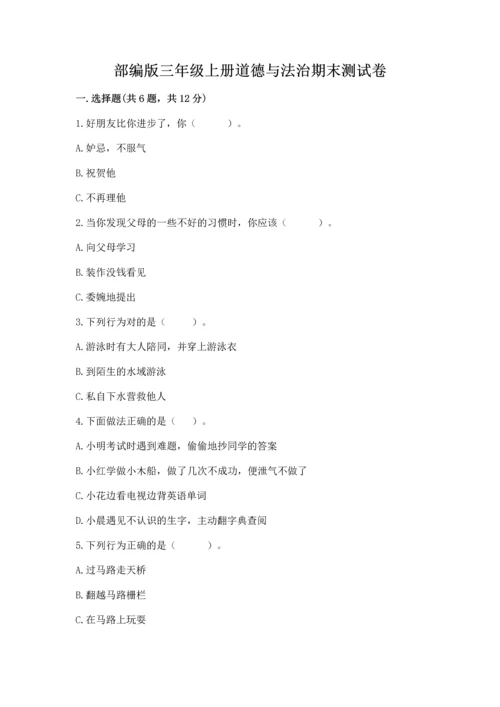 部编版三年级上册道德与法治期末测试卷

一. 选择题(共 6 题，共 12 分)

1. 好朋友比你进步了，你（　　）。

A. 妒忌，不服气

B. 祝贺他

C. 不再理他

2. 当你发现父母的一些不好的习惯时，你应该（　　）。

A. 向父母学习

B. 装作没钱看见

C. 委婉地提出

3. 下列行为对的是（　　）。

A. 游泳时有大人陪同，并穿上游泳衣

B. 到陌生的水域游泳

C. 私自下水营救他人

4. 下面做法正确的是（　）。

A. 小明考试时遇到难题，偷偷地抄同学的答案

B. 小红学做小木船，做了几次不成功，便泄气不做了

C. 小花边看电视边背英语单词

D. 小晨遇见不认识的生字，主动翻字典查阅

5. 下列行为正确的是（　　）。

A. 过马路走天桥

B. 翻越马路栅栏

C. 在马路上玩耍